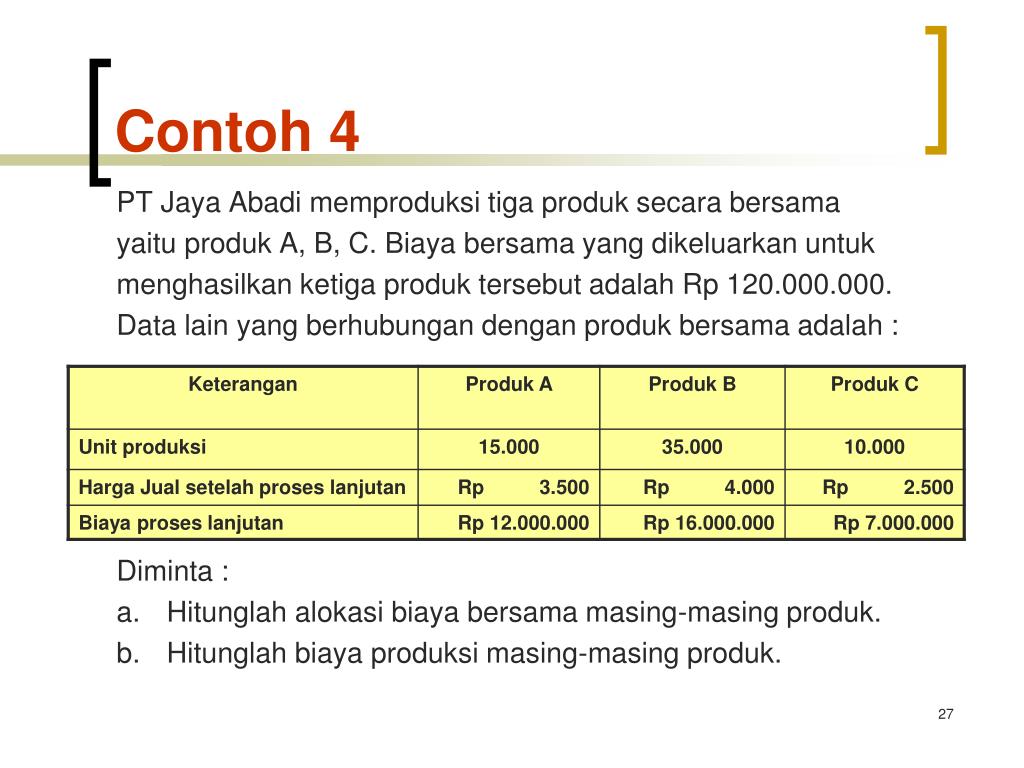 Contoh 4

PT Jaya Abadi memproduksi tiga produk secara bersama yaitu produk A, B, C. Biaya bersama yang dikeluarkan untuk menghasilkan ketiga produk tersebut adalah Rp 120.000.000. Data lain yang berhubungan dengan produk bersama adalah :

| Keterangan | Produk A | Produk B | Produk C |
|---|---|---|---|
| Unit produksi | 15.000 | 35.000 | 10.000 |
| Harga Jual setelah proses lanjutan | Rp 3.500 | Rp 4.000 | Rp 2.500 |
| Biaya proses lanjutan | Rp 12.000.000 | Rp 16.000.000 | Rp 7.000.000 |

Diminta :
a. Hitunglah alokasi biaya bersama masing-masing produk.
b. Hitunglah biaya produksi masing-masing produk.

27